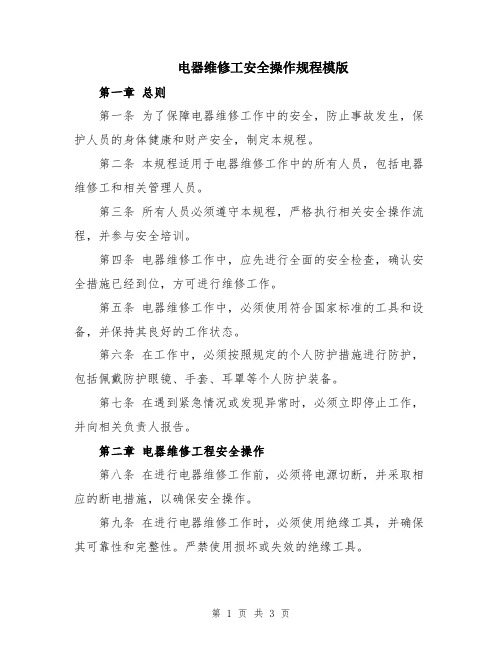 电器维修工安全操作规程模版

第一章 总则

第一条 为了保障电器维修工作中的安全，防止事故发生，保护人员的身体健康和财产安全，制定本规程。

第二条 本规程适用于电器维修工作中的所有人员，包括电器维修工和相关管理人员。

第三条 所有人员必须遵守本规程，严格执行相关安全操作流程，并参与安全培训。

第四条 电器维修工作中，应先进行全面的安全检查，确认安全措施已经到位，方可进行维修工作。

第五条 电器维修工作中，必须使用符合国家标准的工具和设备，并保持其良好的工作状态。

第六条 在工作中，必须按照规定的个人防护措施进行防护，包括佩戴防护眼镜、手套、耳罩等个人防护装备。

第七条 在遇到紧急情况或发现异常时，必须立即停止工作，并向相关负责人报告。

第二章 电器维修工程安全操作

第八条 在进行电器维修工作前，必须将电源切断，并采取相应的断电措施，以确保安全操作。

第九条 在进行电器维修工作时，必须使用绝缘工具，并确保其可靠性和完整性。严禁使用损坏或失效的绝缘工具。

第 1 页 共 3 页